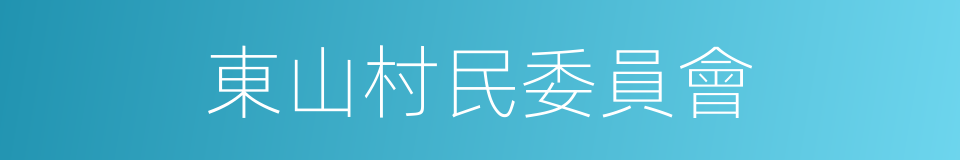 東山村民委員會